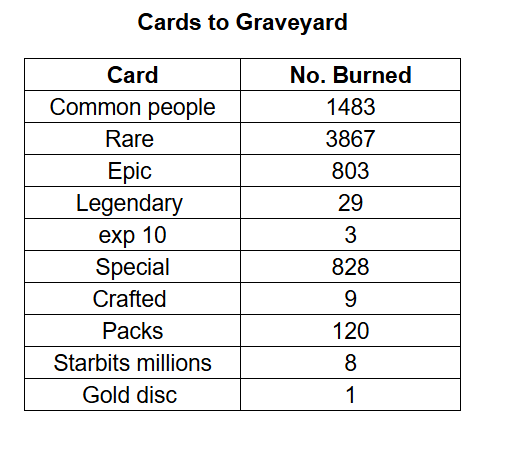 Cards to Graveyard

| Card | No. Burned |
|---|---|
| Common people | 1483 |
| Rare | 3867 |
| Epic | 803 |
| Legendary | 29 |
| exp 10 | 3 |
| Special | 828 |
| Crafted | 9 |
| Packs | 120 |
| Starbits millions | 8 |
| Gold disc | 1 |